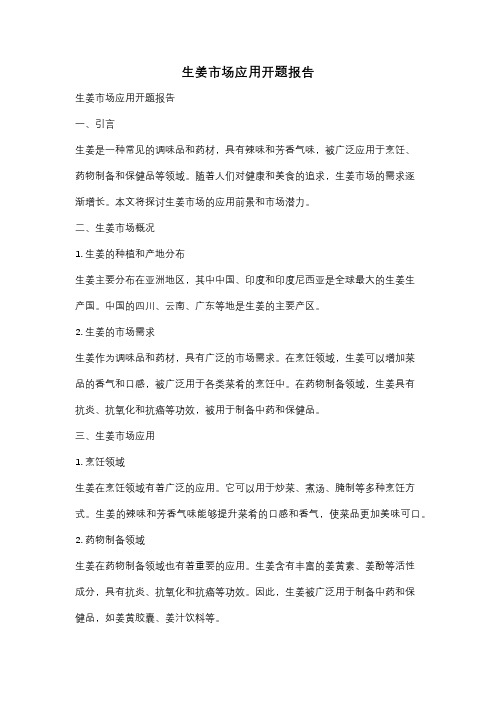 生姜市场应用开题报告

生姜市场应用开题报告

一、引言

生姜是一种常见的调味品和药材，具有辣味和芳香气味，被广泛应用于烹饪、药物制备和保健品等领域。随着人们对健康和美食的追求，生姜市场的需求逐渐增长。本文将探讨生姜市场的应用前景和市场潜力。

二、生姜市场概况

1. 生姜的种植和产地分布

生姜主要分布在亚洲地区，其中中国、印度和印度尼西亚是全球最大的生姜生产国。中国的四川、云南、广东等地是生姜的主要产区。

2. 生姜的市场需求

生姜作为调味品和药材，具有广泛的市场需求。在烹饪领域，生姜可以增加菜品的香气和口感，被广泛用于各类菜肴的烹饪中。在药物制备领域，生姜具有抗炎、抗氧化和抗癌等功效，被用于制备中药和保健品。

三、生姜市场应用

1. 烹饪领域

生姜在烹饪领域有着广泛的应用。它可以用于炒菜、煮汤、腌制等多种烹饪方式。生姜的辣味和芳香气味能够提升菜肴的口感和香气，使菜品更加美味可口。

2. 药物制备领域

生姜在药物制备领域也有着重要的应用。生姜含有丰富的姜黄素、姜酚等活性成分，具有抗炎、抗氧化和抗癌等功效。因此，生姜被广泛用于制备中药和保健品，如姜黄胶囊、姜汁饮料等。